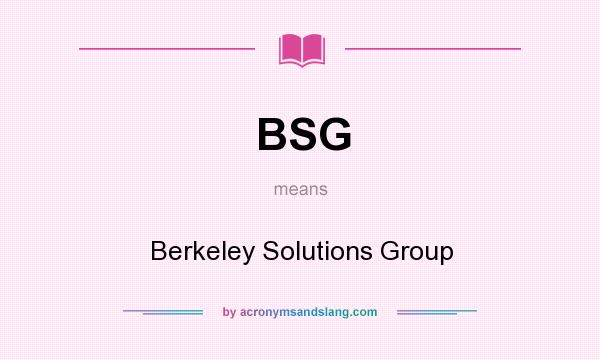 BSG

means

Berkeley Solutions Group

by acronymsandslang.com